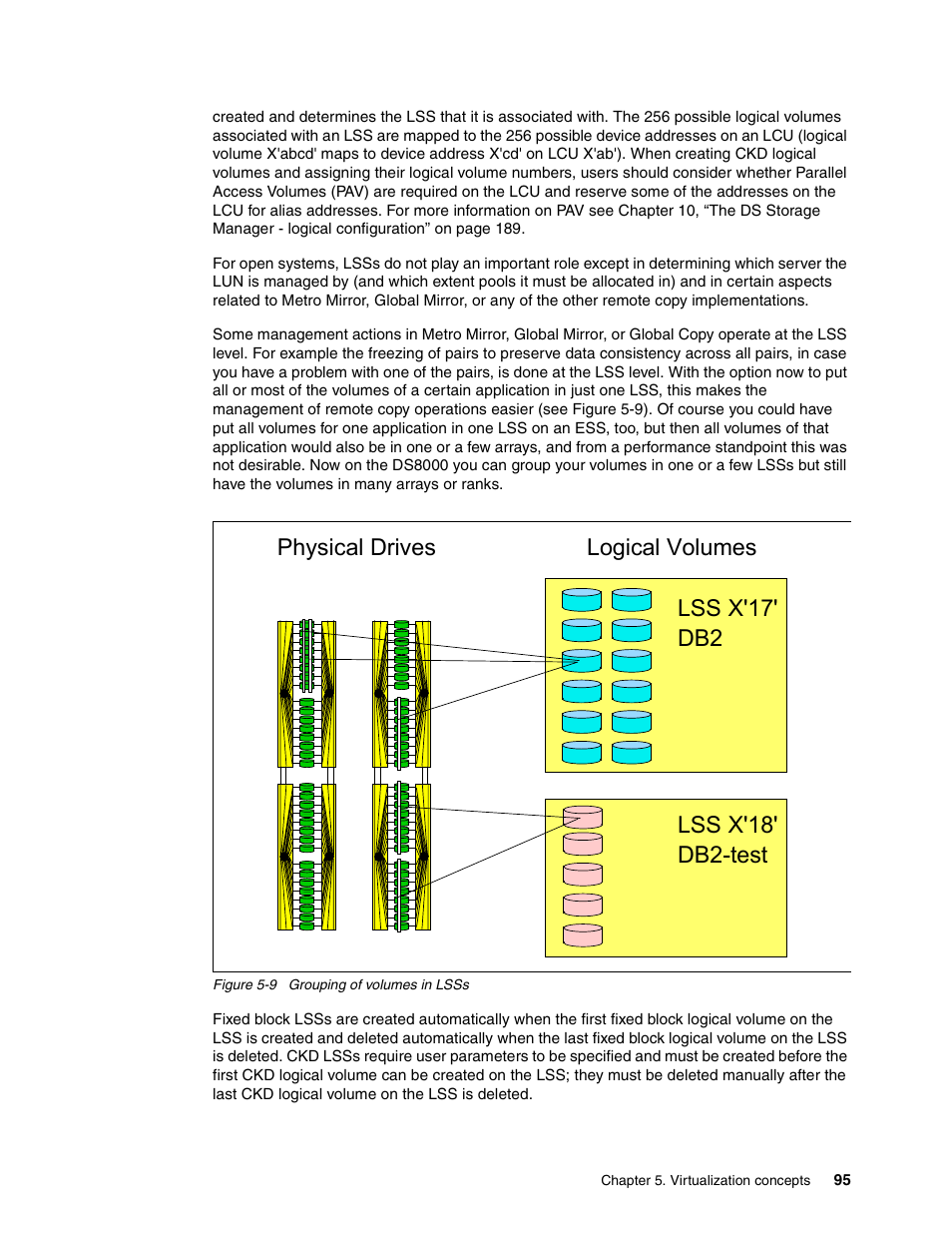 created and determines the LSS that it is associated with. The 256 possible logical volumes associated with an LSS are mapped to the 256 possible device addresses on an LCU (logical volume X'abcd' maps to device address X'cd' on LCU X'ab'). When creating CKD logical volumes and assigning their logical volume numbers, users should consider whether Parallel Access Volumes (PAV) are required on the LCU and reserve some of the addresses on the LCU for alias addresses. For more information on PAV see Chapter 10, “The DS Storage Manager - logical configuration” on page 189.

For open systems, LSSs do not play an important role except in determining which server the LUN is managed by (and which extent pools it must be allocated in) and in certain aspects related to Metro Mirror, Global Mirror, or any of the other remote copy implementations.

Some management actions in Metro Mirror, Global Mirror, or Global Copy operate at the LSS level. For example the freezing of pairs to preserve data consistency across all pairs, in case you have a problem with one of the pairs, is done at the LSS level. With the option now to put all or most of the volumes of a certain application in just one LSS, this makes the management of remote copy operations easier (see Figure 5-9). Of course you could have put all volumes for one application in one LSS on an ESS, too, but then all volumes of that application would also be in one or a few arrays, and from a performance standpoint this was not desirable. Now on the DS8000 you can group your volumes in one or a few LSSs but still have the volumes in many arrays or ranks.

Physical Drives

Logical Volumes

LSS X'17'
DB2

LSS X'18'
DB2-test

Figure 5-9 Grouping of volumes in LSSs

Fixed block LSSs are created automatically when the first fixed block logical volume on the LSS is created and deleted automatically when the last fixed block logical volume on the LSS is deleted. CKD LSSs require user parameters to be specified and must be created before the first CKD logical volume can be created on the LSS; they must be deleted manually after the last CKD logical volume on the LSS is deleted.

Chapter 5. Virtualization concepts 95